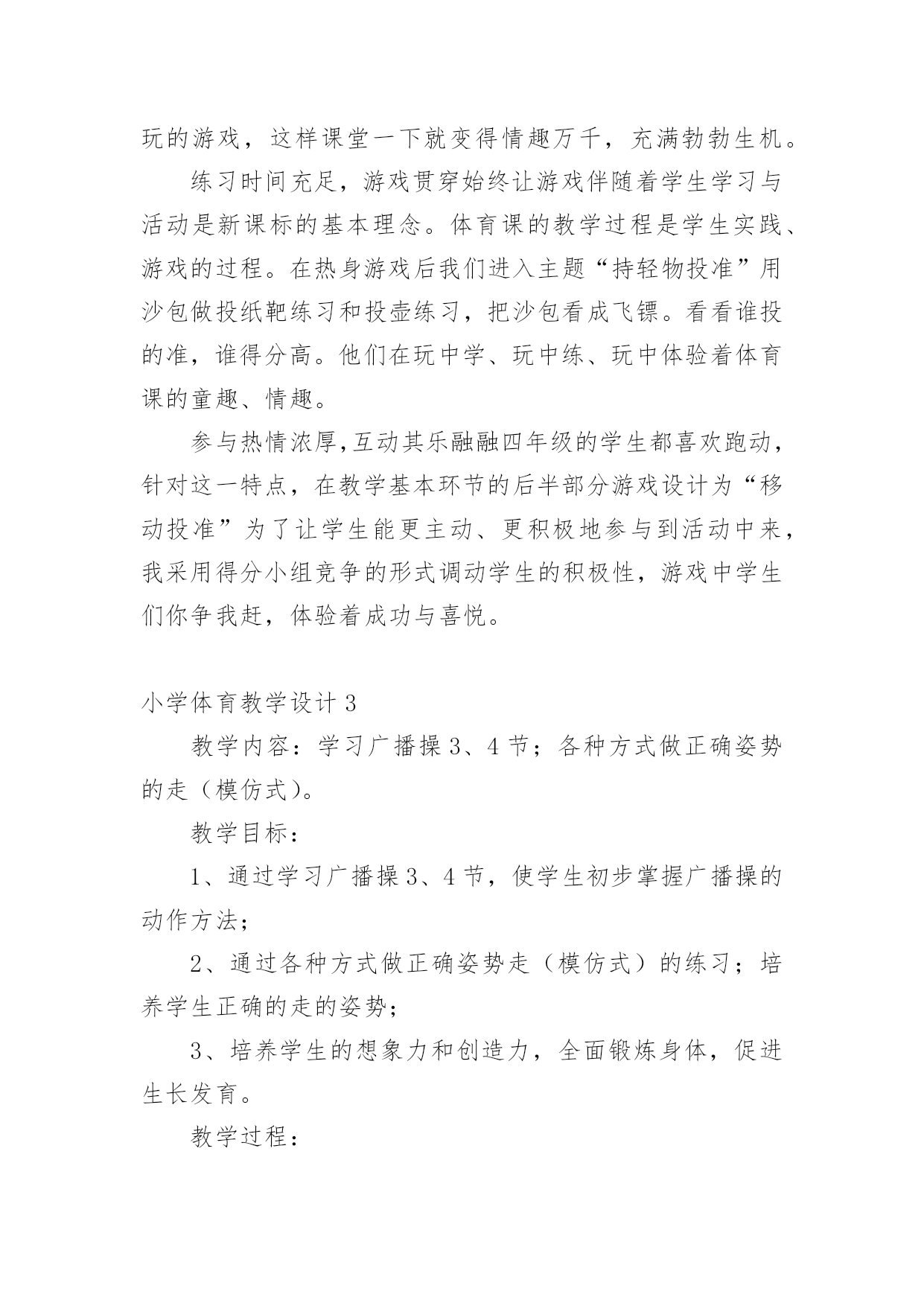 玩的游戏，这样课堂一下就变得情趣万千，充满勃勃生机。

练习时间充足，游戏贯穿始终让游戏伴随着学生学习与活动是新课标的基本理念。体育课的教学过程是学生实践、游戏的过程。在热身游戏后我们进入主题“持轻物投准”用沙包做投纸靶练习和投壶练习，把沙包看成飞镖。看看谁投的准，谁得分高。他们在玩中学、玩中练、玩中体验着体育课的童趣、情趣。

参与热情浓厚,互动其乐融融四年级的学生都喜欢跑动，针对这一特点，在教学基本环节的后半部分游戏设计为“移动投准”为了让学生能更主动、更积极地参与到活动中来，我采用得分小组竞争的形式调动学生的积极性，游戏中学生们你争我赶，体验着成功与喜悦。

小学体育教学设计 3

教学内容：学习广播操 3、4 节；各种方式做正确姿势的走（模仿式）。

教学目标：

1、通过学习广播操 3、4 节，使学生初步掌握广播操的动作方法；

2、通过各种方式做正确姿势走（模仿式）的练习；培养学生正确的走的姿势；

3、培养学生的想象力和创造力，全面锻炼身体，促进生长发育。

教学过程：